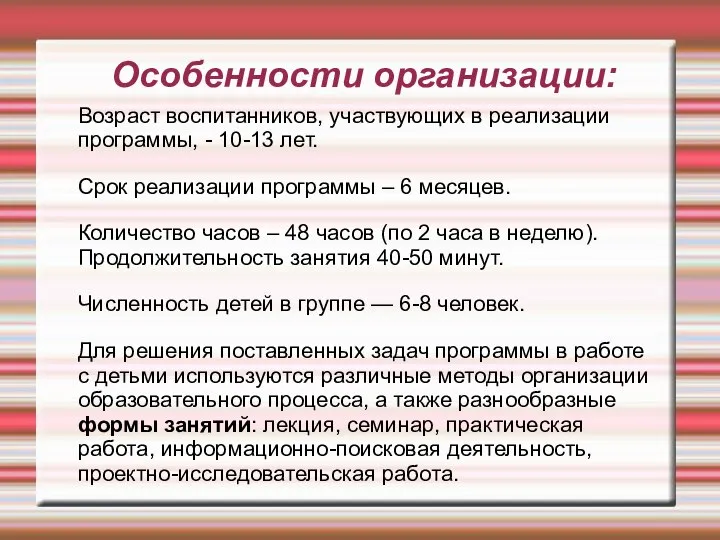 Особенности организации:

Возраст воспитанников, участвующих в реализации программы, - 10-13 лет.

Срок реализации программы – 6 месяцев.

Количество часов – 48 часов (по 2 часа в неделю). Продолжительность занятия 40-50 минут.

Численность детей в группе — 6-8 человек.

Для решения поставленных задач программы в работе с детьми используются различные методы организации образовательного процесса, а также разнообразные формы занятий: лекция, семинар, практическая работа, информационно-поисковая деятельность, проектно-исследовательская работа.